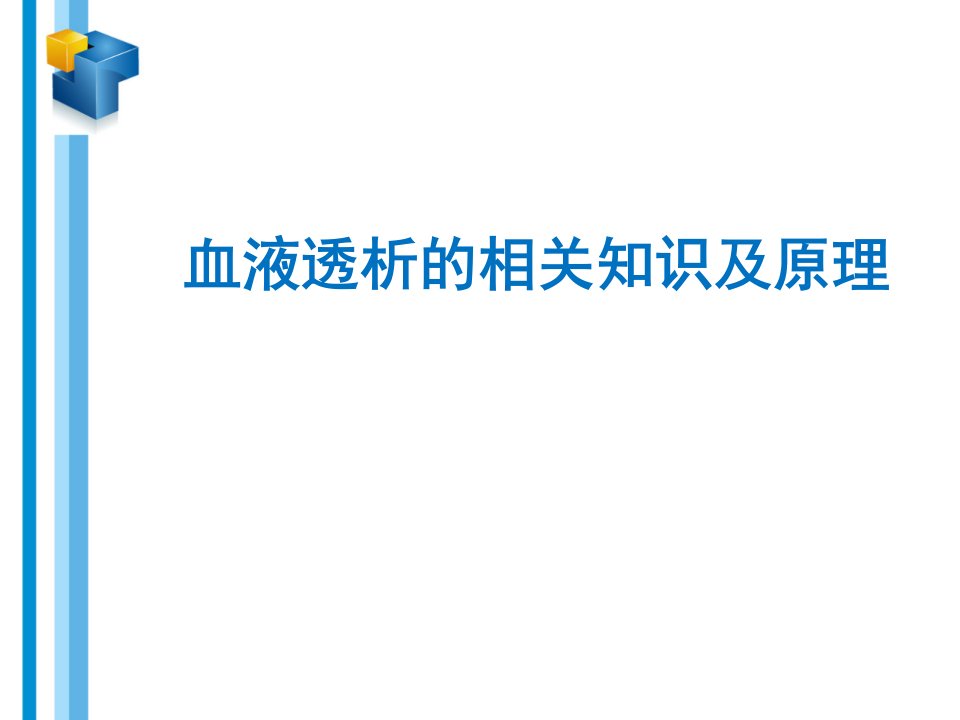 血液透析的相关知识及原理